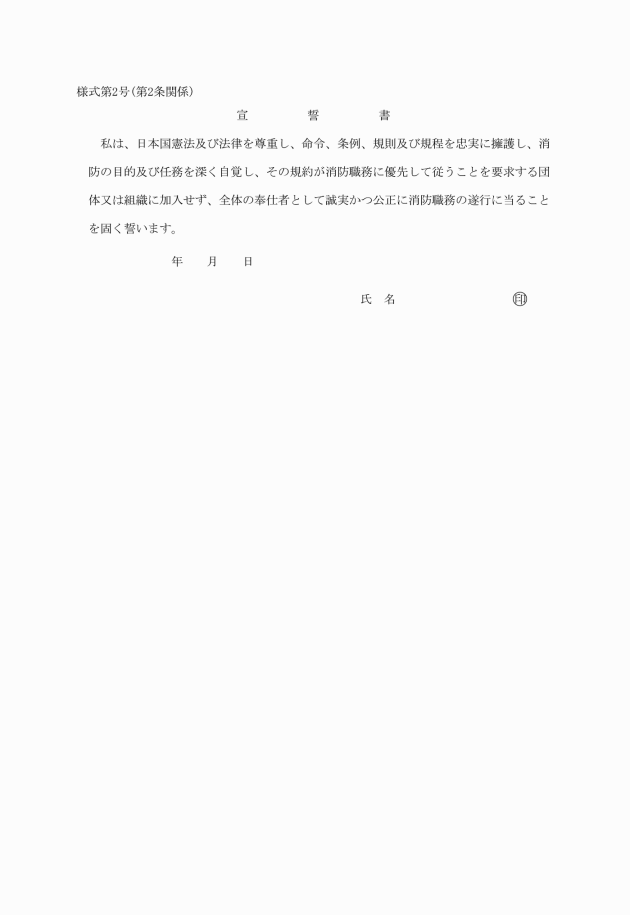 様式第2号（第2条関係）

宣　誓　書

私は、日本国憲法及び法律を尊重し、命令、条例、規則及び規程を忠実に擁護し、消防の目的及び任務を深く自覚し、その規約が消防職務に優先して従うことを要求する団体又は組織に加入せず、全体の奉仕者として誠実かつ公正に消防職務の遂行に当ることを固く誓います。

年　月　日

氏　名　㊞